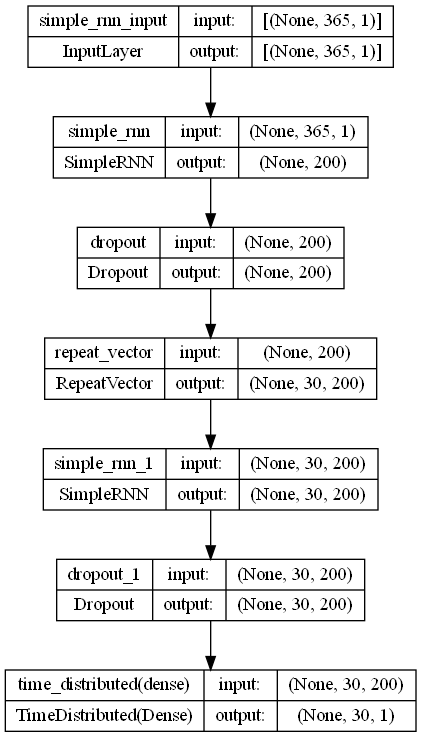 | simple_rnn_input | input: | [(None, 365, 1)] |
|---|---|---|
| InputLayer | output: | [(None, 365, 1)] |

| simple_rnn | input: | (None, 365, 1) |
|---|---|---|
| SimpleRNN | output: | (None, 200) |

| dropout | input: | (None, 200) |
|---|---|---|
| Dropout | output: | (None, 200) |

| repeat_vector | input: | (None, 200) |
|---|---|---|
| RepeatVector | output: | (None, 30, 200) |

| simple_rnn_1 | input: | (None, 30, 200) |
|---|---|---|
| SimpleRNN | output: | (None, 30, 200) |

| dropout_1 | input: | (None, 30, 200) |
|---|---|---|
| Dropout | output: | (None, 30, 200) |

| time_distributed(dense) | input: | (None, 30, 200) |
|---|---|---|
| TimeDistributed(Dense) | output: | (None, 30, 1) |